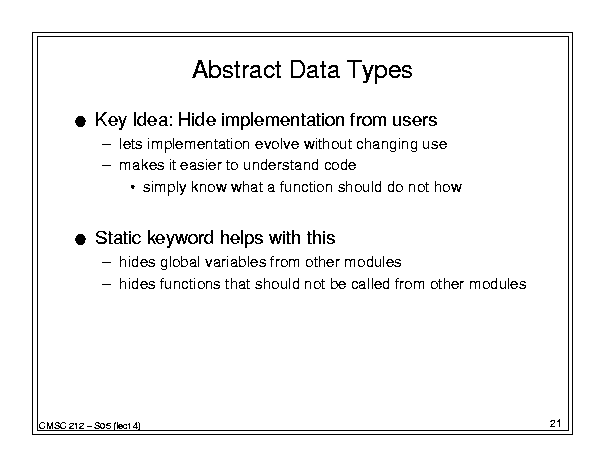 Abstract Data Types

● Key Idea: Hide implementation from users
– lets implementation evolve without changing use
– makes it easier to understand code
• simply know what a function should do not how

● Static keyword helps with this
– hides global variables from other modules
– hides functions that should not be called from other modules

CMSC 212 – S05 (lect 4)

21